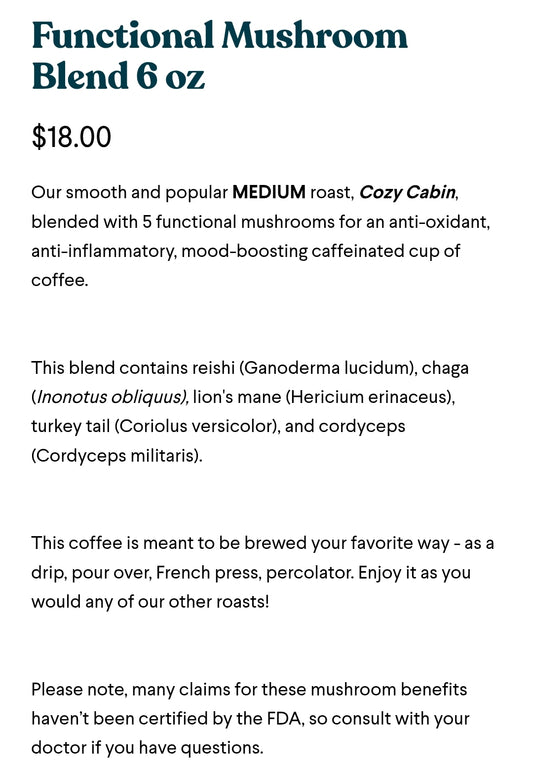 Functional Mushroom Blend 6 oz

$18.00

Our smooth and popular MEDIUM roast, Cozy Cabin, blended with 5 functional mushrooms for an anti-oxidant, anti-inflammatory, mood-boosting caffeinated cup of coffee.

This blend contains reishi (Ganoderma lucidum), chaga (Inonotus obliquus), lion's mane (Hericium erinaceus), turkey tail (Coriolus versicolor), and cordyceps (Cordyceps militaris).

This coffee is meant to be brewed your favorite way - as a drip, pour over, French press, percolator. Enjoy it as you would any of our other roasts!

Please note, many claims for these mushroom benefits haven't been certified by the FDA, so consult with your doctor if you have questions.